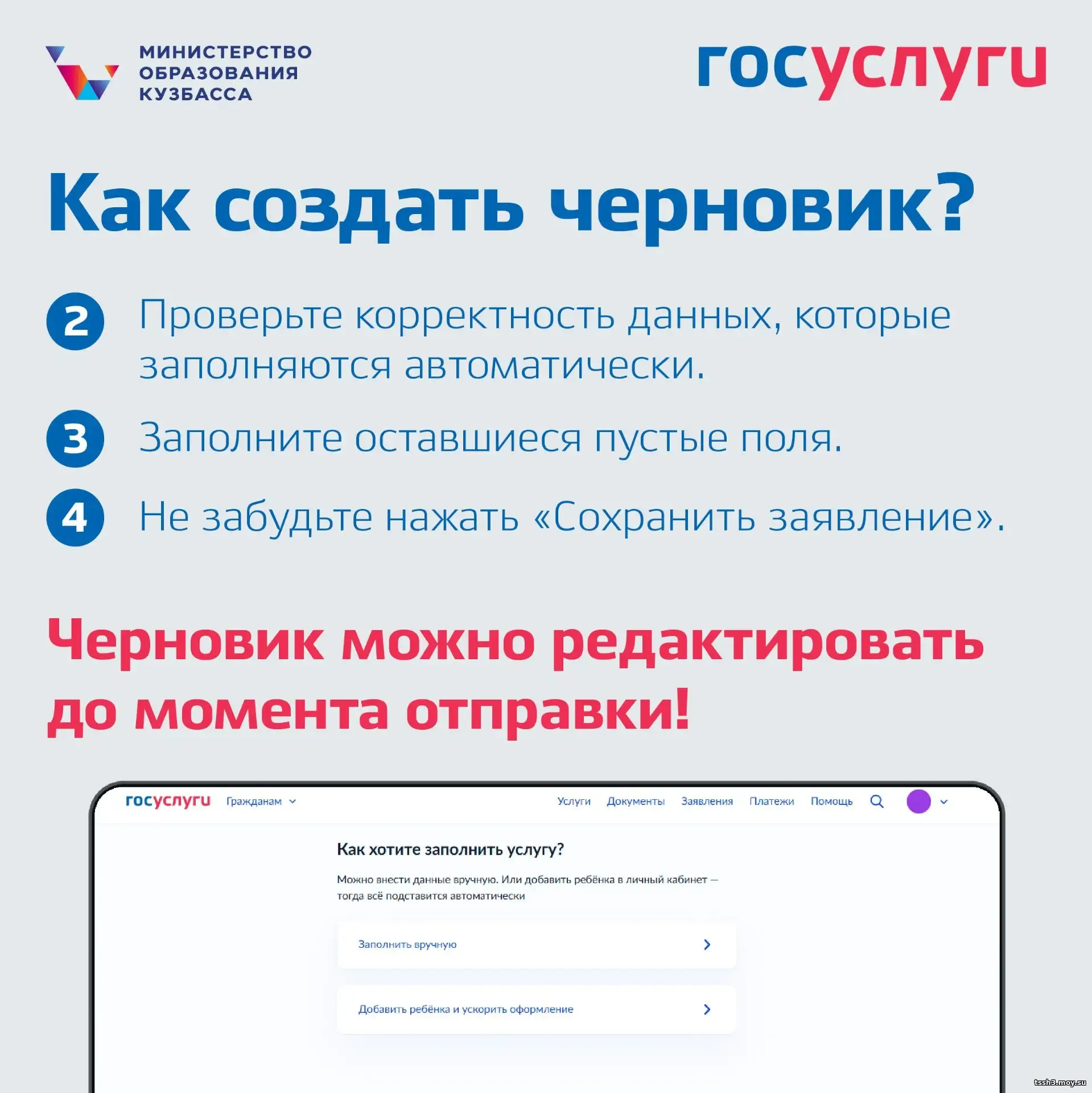 МИНИСТЕРСТВО
ОБРАЗОВАНИЯ
КУЗБАССА

госуслуги

Как создать черновик?

2 Проверьте корректность данных, которые заполняются автоматически.

3 Заполните оставшиеся пустые поля.

4 Не забудьте нажать «Сохранить заявление».

Черновик можно редактировать до момента отправки!

госуслуги Гражданам Услуги Документы Заявления Платежи Помощь

Как хотите заполнить услугу?

Можно внести данные вручную. Или добавить ребёнка в личный кабинет — тогда всё подставится автоматически

Заполнить вручную

Добавить ребёнка и ускорить оформление

tssh3.moy.su